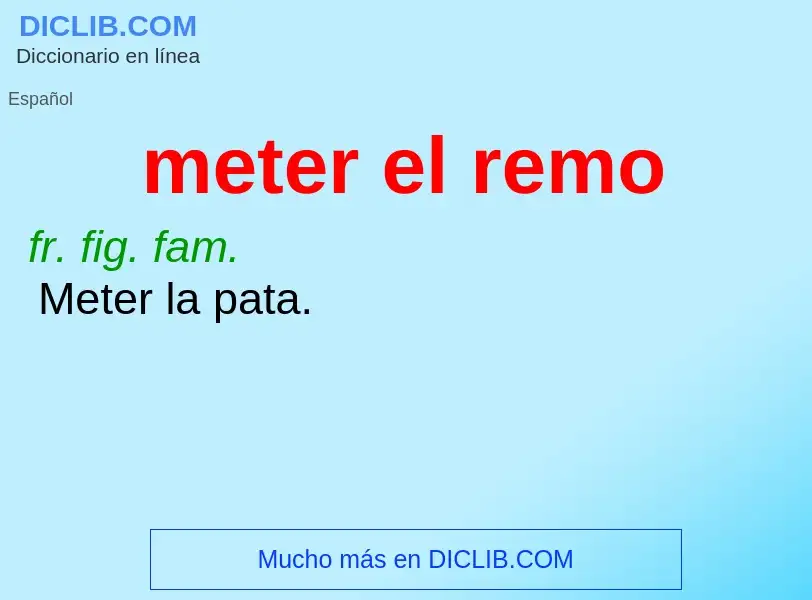 DICLIB.COM
Diccionario en línea

Español

meter el remo

fr. fig. fam.
Meter la pata.

Mucho más en DICLIB.COM